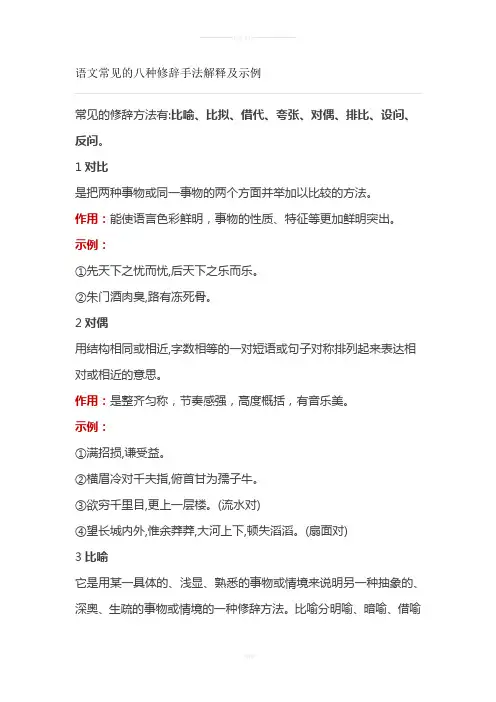 语文常见的八种修辞手法解释及示例

常见的修辞方法有:比喻、比拟、借代、夸张、对偶、排比、设问、反问。

1 对比

是把两种事物或同一事物的两个方面并举加以比较的方法。

作用：能使语言色彩鲜明，事物的性质、特征等更加鲜明突出。

示例：

①先天下之忧而忧,后天下之乐而乐。

②朱门酒肉臭,路有冻死骨。

2 对偶

用结构相同或相近,字数相等的一对短语或句子对称排列起来表达相对或相近的意思。

作用：是整齐匀称，节奏感强，高度概括，有音乐美。

示例：

①满招损,谦受益。

②横眉冷对千夫指,俯首甘为孺子牛。

③欲穷千里目,更上一层楼。(流水对)

④望长城内外,惟余莽莽,大河上下,顿失滔滔。(扇面对)

3 比喻

它是用某一具体的、浅显、熟悉的事物或情境来说明另一种抽象的、深奥、生疏的事物或情境的一种修辞方法。比喻分明喻、暗喻、借喻